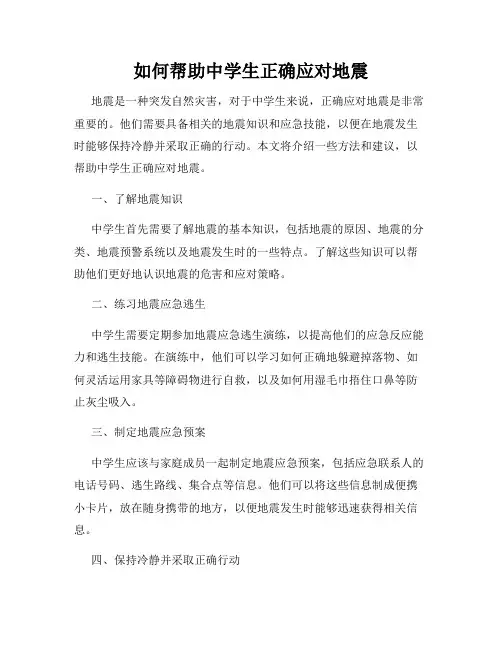 如何帮助中学生正确应对地震

地震是一种突发自然灾害，对于中学生来说，正确应对地震是非常重要的。他们需要具备相关的地震知识和应急技能，以便在地震发生时能够保持冷静并采取正确的行动。本文将介绍一些方法和建议，以帮助中学生正确应对地震。

一、了解地震知识

中学生首先需要了解地震的基本知识，包括地震的原因、地震的分类、地震预警系统以及地震发生时的一些特点。了解这些知识可以帮助他们更好地认识地震的危害和应对策略。

二、练习地震应急逃生

中学生需要定期参加地震应急逃生演练，以提高他们的应急反应能力和逃生技能。在演练中，他们可以学习如何正确地躲避掉落物、如何灵活运用家具等障碍物进行自救，以及如何用湿毛巾捂住口鼻等防止灰尘吸入。

三、制定地震应急预案

中学生应该与家庭成员一起制定地震应急预案，包括应急联系人的电话号码、逃生路线、集合点等信息。他们可以将这些信息制成便携小卡片，放在随身携带的地方，以便地震发生时能够迅速获得相关信息。

四、保持冷静并采取正确行动